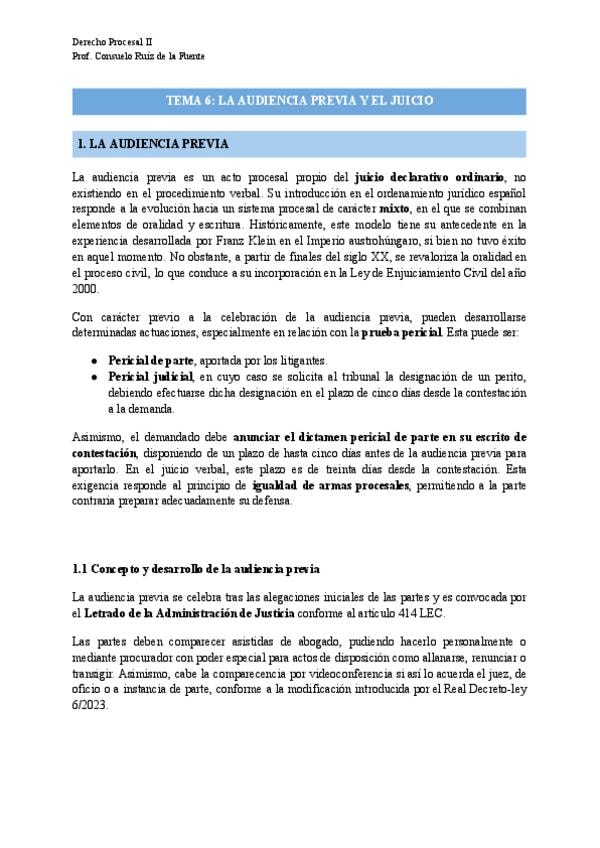 Derecho Procesal II
Prof. Consuelo Ruiz de la Fuente

TEMA 6: LA AUDIENCIA PREVIA Y EL JUICIO

1. LA AUDIENCIA PREVIA

La audiencia previa es un acto procesal propio del juicio declarativo ordinario, no existiendo en el procedimiento verbal. Su introducción en el ordenamiento jurídico español responde a la evolución hacia un sistema procesal de carácter mixto, en el que se combinan elementos de oralidad y escritura. Históricamente, este modelo tiene su antecedente en la experiencia desarrollada por Franz Klein en el Imperio austrohúngaro, si bien no tuvo éxito en aquel momento. No obstante, a partir de finales del siglo XX, se revaloriza la oralidad en el proceso civil, lo que conduce a su incorporación en la Ley de Enjuiciamiento Civil del año 2000.

Con carácter previo a la celebración de la audiencia previa, pueden desarrollarse determinadas actuaciones, especialmente en relación con la prueba pericial. Esta puede ser:

• Pericial de parte, aportada por los litigantes.
• Pericial judicial, en cuyo caso se solicita al tribunal la designación de un perito, debiendo efectuarse dicha designación en el plazo de cinco días desde la contestación a la demanda.

Asimismo, el demandado debe anunciar el dictamen pericial de parte en su escrito de contestación, disponiendo de un plazo de hasta cinco días antes de la audiencia previa para aportarlo. En el juicio verbal, este plazo es de treinta días desde la contestación. Esta exigencia responde al principio de igualdad de armas procesales, permitiendo a la parte contraria preparar adecuadamente su defensa.

1.1 Concepto y desarrollo de la audiencia previa

La audiencia previa se celebra tras las alegaciones iniciales de las partes y es convocada por el Letrado de la Administración de Justicia conforme al artículo 414 LEC.

Las partes deben comparecer asistidas de abogado, pudiendo hacerlo personalmente o mediante procurador con poder especial para actos de disposición como allanarse, renunciar o transigir. Asimismo, cabe la comparecencia por videoconferencia si así lo acuerda el juez, de oficio o a instancia de parte, conforme a la modificación introducida por el Real Decreto-ley 6/2023.